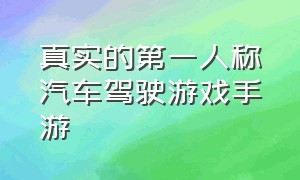 真实的第一人称汽车驾驶游戏手游